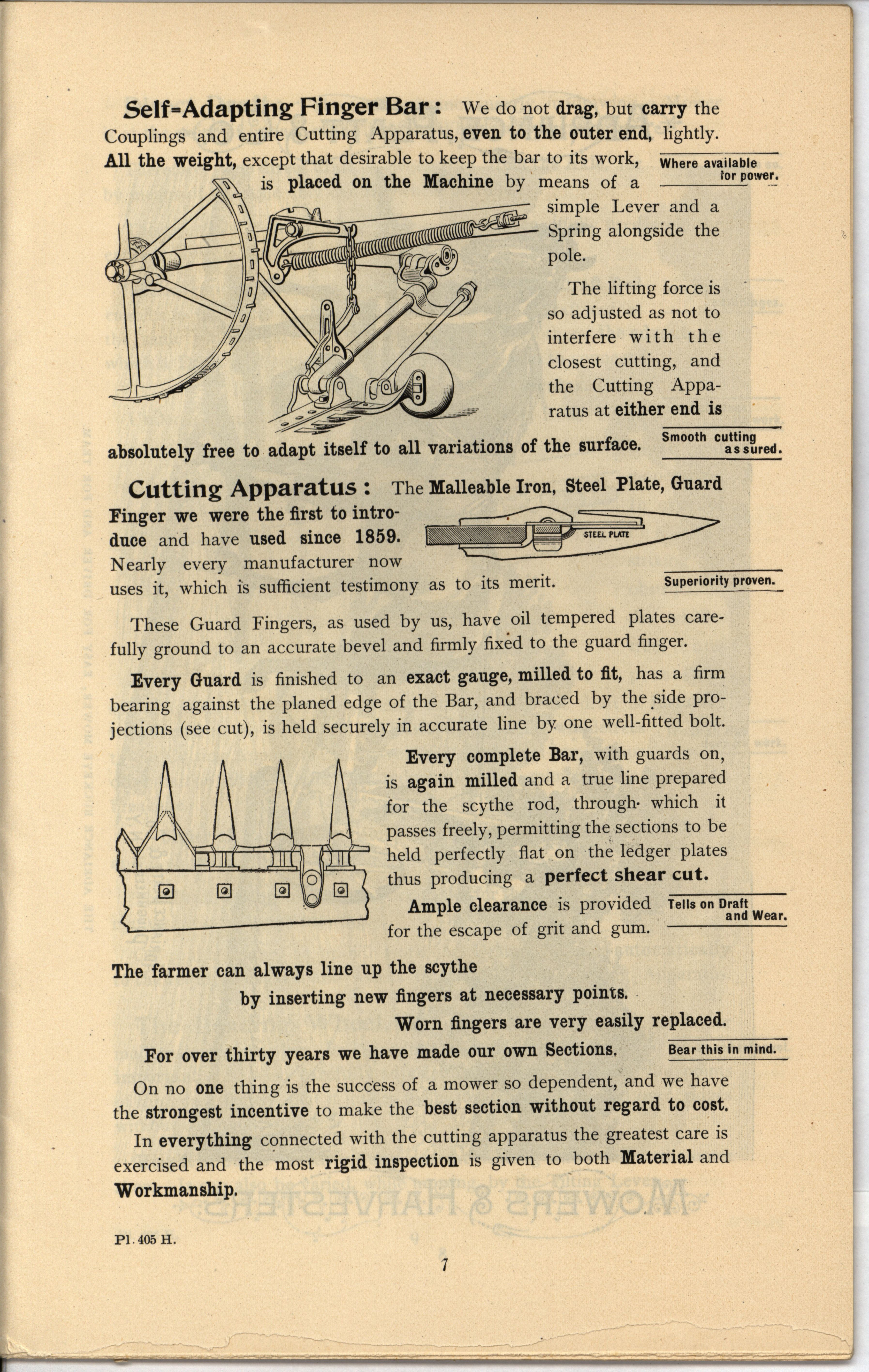 Self=Adapting Finger Bar: We do not drag, but carry the Couplings and entire Cutting Apparatus, even to the outer end, lightly. All the weight, except that desirable to keep the bar to its work, is placed on the Machine by means of a simple Lever and a Spring alongside the pole.

Where available for power.

The lifting force is so adjusted as not to interfere with the closest cutting, and the Cutting Apparatus at either end is absolutely free to adapt itself to all variations of the surface.

Smooth cutting assured.

Cutting Apparatus: The Malleable Iron, Steel Plate, Guard Finger we were the first to introduce and have used since 1859. Nearly every manufacturer now uses it, which is sufficient testimony as to its merit.

STEEL PLATE

Superiority proven.

These Guard Fingers, as used by us, have oil tempered plates carefully ground to an accurate bevel and firmly fixed to the guard finger.

Every Guard is finished to an exact gauge, milled to fit, has a firm bearing against the planed edge of the Bar, and braced by the side projections (see cut), is held securely in accurate line by one well-fitted bolt.

Every complete Bar, with guards on, is again milled and a true line prepared for the scythe rod, through which it passes freely, permitting the sections to be held perfectly flat on the ledger plates thus producing a perfect shear cut.

Ample clearance is provided for the escape of grit and gum.

Tells on Draft and Wear.

The farmer can always line up the scythe by inserting new fingers at necessary points. Worn fingers are very easily replaced.

For over thirty years we have made our own Sections.

Bear this in mind.

On no one thing is the success of a mower so dependent, and we have the strongest incentive to make the best section without regard to cost.

In everything connected with the cutting apparatus the greatest care is exercised and the most rigid inspection is given to both Material and Workmanship.

Pl. 405 H.

7